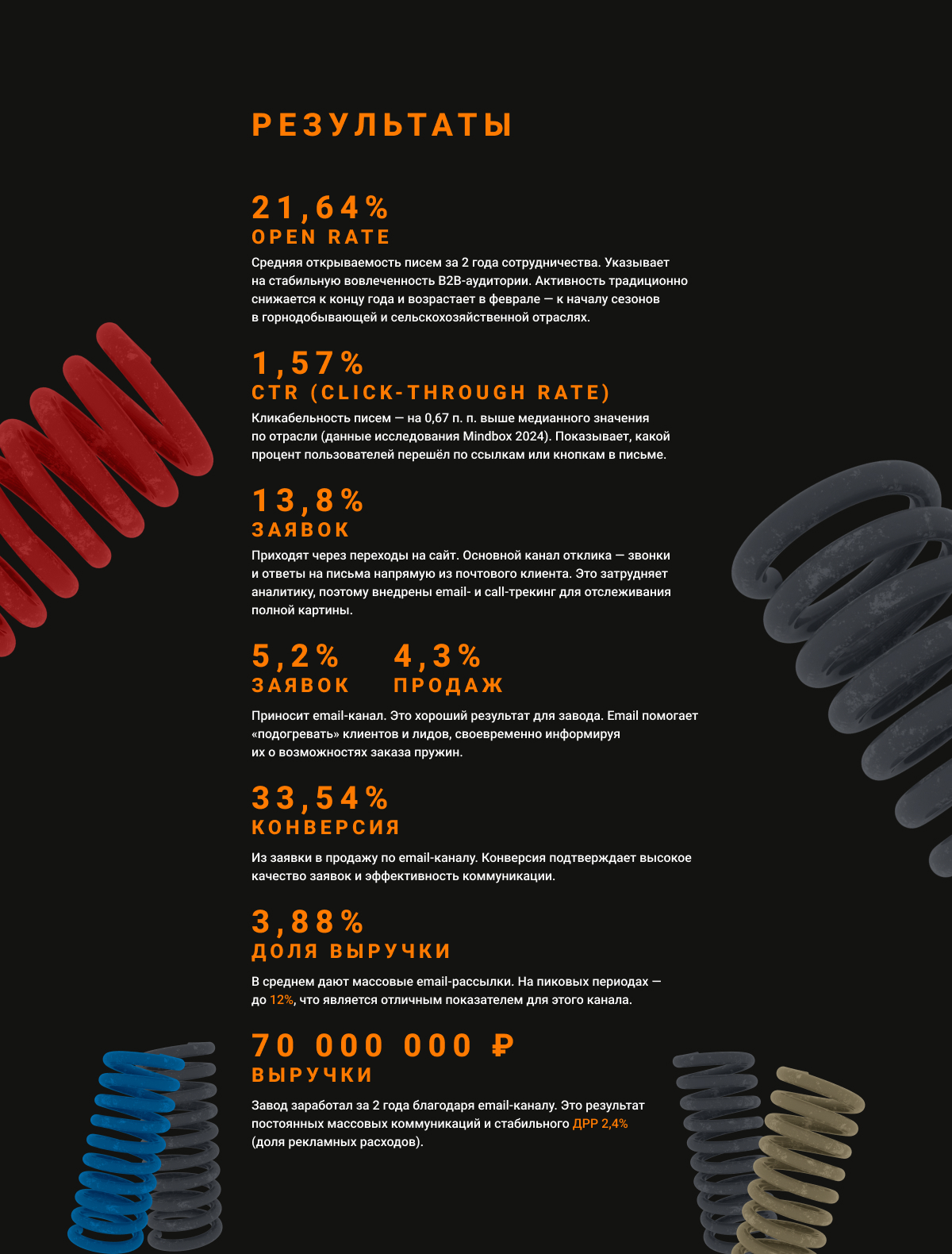 РЕЗУЛЬТАТЫ

21,64%
OPEN RATE

Средняя открываемость писем за 2 года сотрудничества. Указывает на стабильную вовлеченность B2B-аудитории. Активность традиционно снижается к концу года и возрастает в феврале — к началу сезонов в горнодобывающей и сельскохозяйственной отраслях.

1,57%
CTR (CLICK-THROUGH RATE)

Кликабельность писем — на 0,67 п. п. выше медианного значения по отрасли (данные исследования Mindbox 2024). Показывает, какой процент пользователей перешёл по ссылкам или кнопкам в письме.

13,8%
ЗАЯВОК

Приходят через переходы на сайт. Основной канал отклика — звонки и ответы на письма напрямую из почтового клиента. Это затрудняет аналитику, поэтому внедрены email- и call-трекинг для отслеживания полной картины.

5,2%
ЗАЯВОК

4,3%
ПРОДАЖ

Приносит email-канал. Это хороший результат для завода. Email помогает «подогревать» клиентов и лидов, своевременно информируя их о возможностях заказа пружин.

33,54%
КОНВЕРСИЯ

Из заявки в продажу по email-каналу. Конверсия подтверждает высокое качество заявок и эффективность коммуникации.

3,88%
ДОЛЯ ВЫРУЧКИ

В среднем дают массовые email-рассылки. На пиковых периодах — до 12%, что является отличным показателем для этого канала.

70 000 000 ₽
ВЫРУЧКИ

Завод заработал за 2 года благодаря email-каналу. Это результат постоянных массовых коммуникаций и стабильного ДРР 2,4% (доля рекламных расходов).